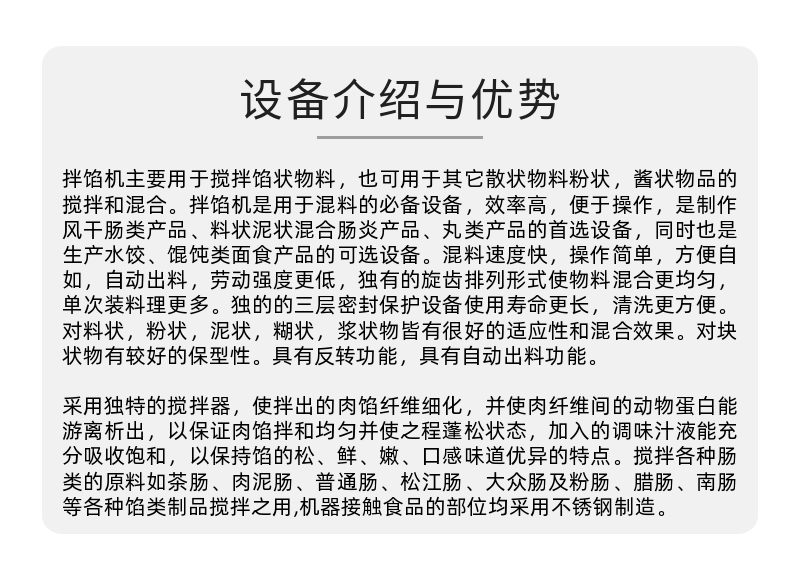 设备介绍与优势

拌馅机主要用于搅拌馅状物料，也可用于其它散状物料粉状，酱状物品的搅拌和混合。拌馅机是用于混料的必备设备，效率高，便于操作，是制作风干肠类产品、料状泥状混合肠炎产品、丸类产品的首选设备，同时也是生产水饺、馄饨类面食产品的可选设备。混料速度快，操作简单，方便自如，自动出料，劳动强度更低，独有的旋齿排列形式使物料混合更均匀，单次装料理更多。独的的三层密封保护设备使用寿命更长，清洗更方便。对料状，粉状，泥状，糊状，浆状物皆有很好的适应性和混合效果。对块状物有较好的保型性。具有反转功能，具有自动出料功能。

采用独特的搅拌器，使拌出的肉馅纤维细化，并使肉纤维间的动物蛋白能游离析出，以保证肉馅拌和均匀并使之程蓬松状态，加入的调味汁液能充分吸收饱和，以保持馅的松、鲜、嫩、口感味道优异的特点。搅拌各种肠类的原料如茶肠、肉泥肠、普通肠、松江肠、大众肠及粉肠、腊肠、南肠等各种馅类制品搅拌之用,机器接触食品的部位均采用不锈钢制造。